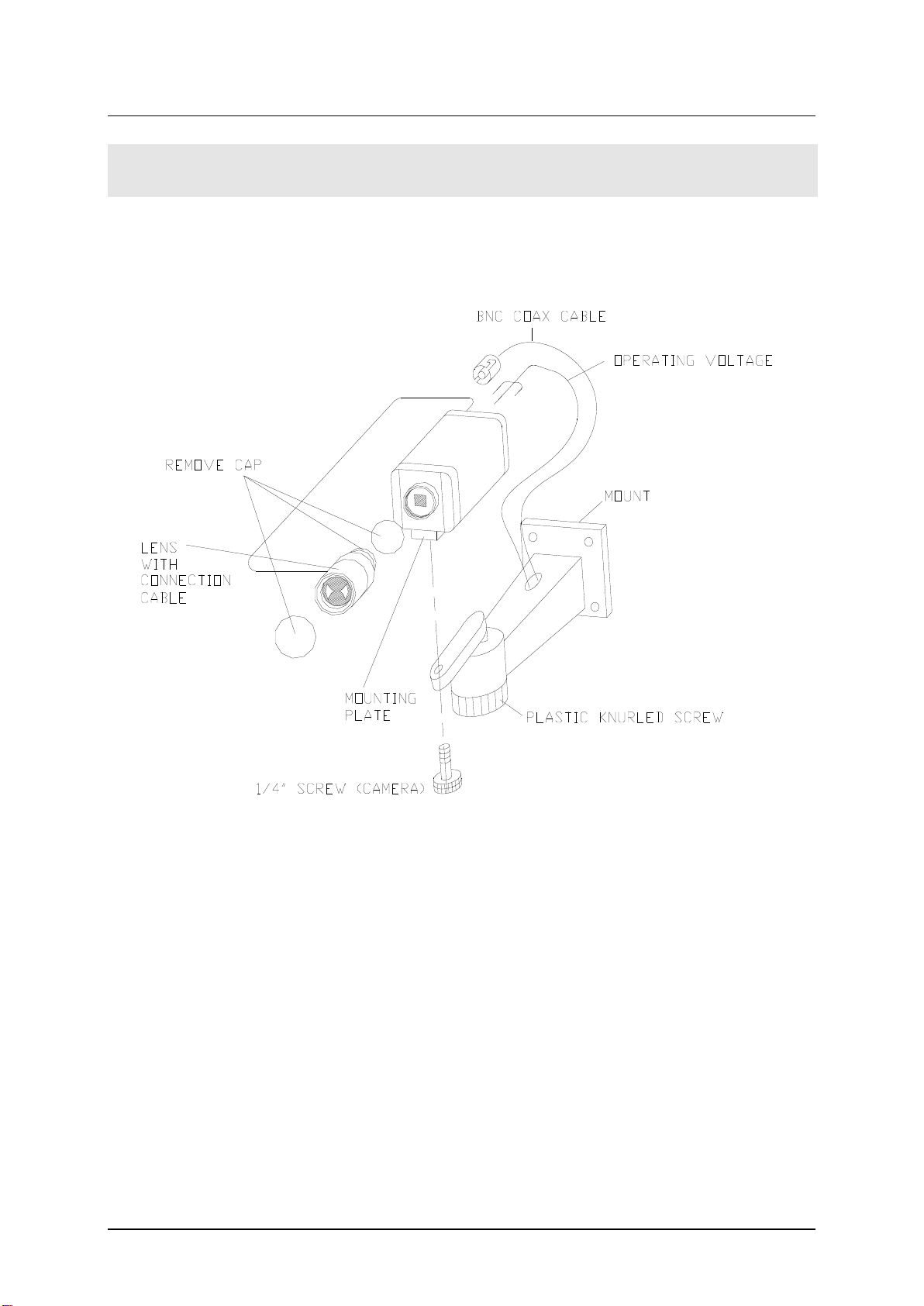 BNC COAX CABLE

OPERATING VOLTAGE

REMOVE CAP

MOUNT

LENS WITH CONNECTION CABLE

MOUNTING PLATE

PLASTIC KNURLED SCREW

1/4" SCREW (CAMERA)